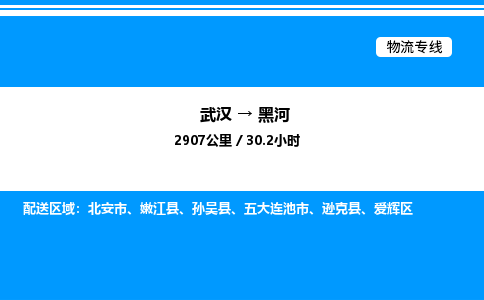 物流专线

武汉 → 黑河

2907公里 / 30.2小时

配送区域：北安市、嫩江县、孙吴县、五大连池市、逊克县、爱辉区